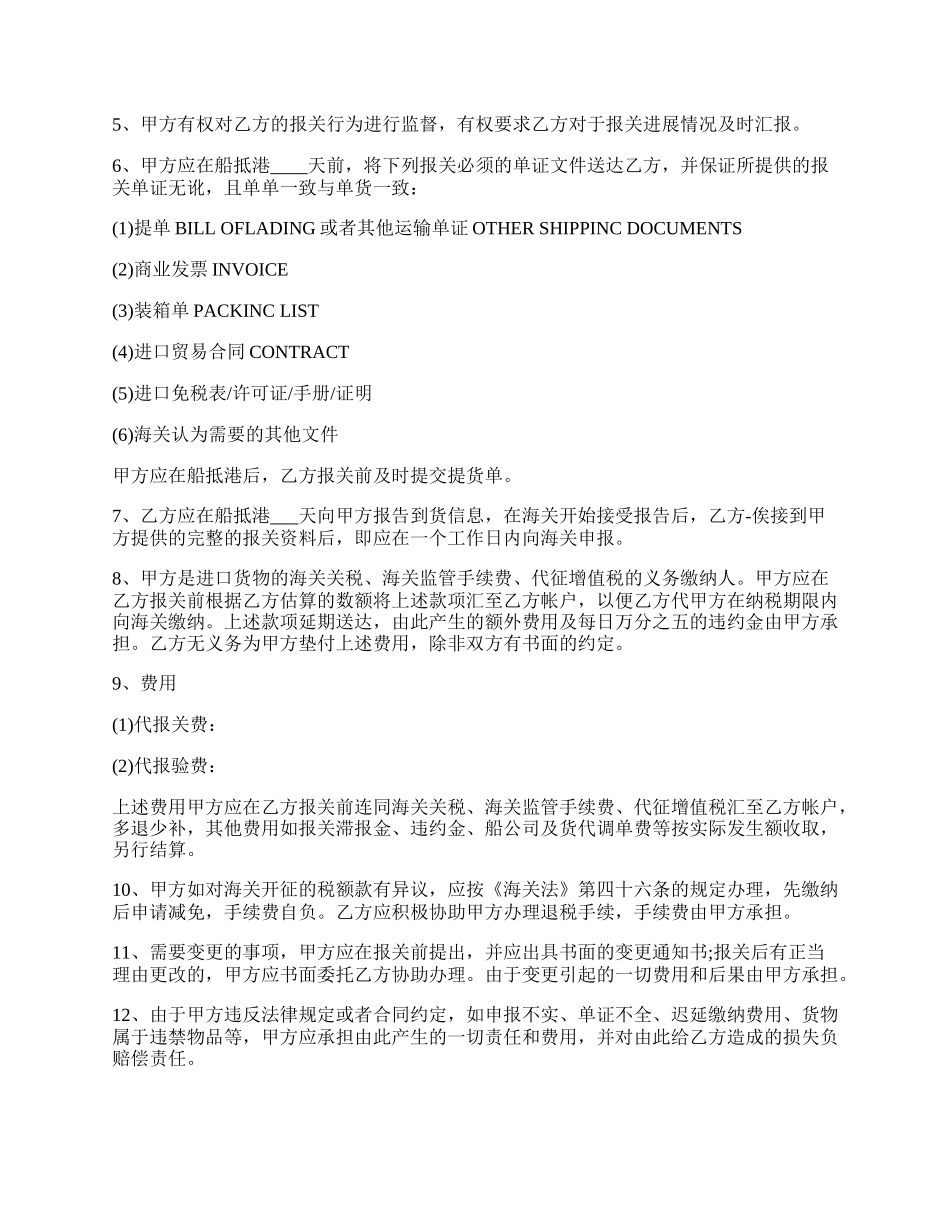 5、甲方有权对乙方的报关行为进行监督，有权要求乙方对于报关进展情况及时汇报。

6、甲方应在船抵港____天前，将下列报关必须的单证文件送达乙方，并保证所提供的报关单证无讹，且单单一致与单货一致：

(1)提单 BILL OFLADING 或者其他运输单证 OTHER SHIPPINC DOCUMENTS

(2)商业发票 INVOICE

(3)装箱单 PACKINC LIST

(4)进口贸易合同 CONTRACT

(5)进口免税表/许可证/手册/证明

(6)海关认为需要的其他文件

甲方应在船抵港后，乙方报关前及时提交提货单。

7、乙方应在船抵港___天向甲方报告到货信息，在海关开始接受报告后，乙方-俟接到甲方提供的完整的报关资料后，即应在一个工作日内向海关申报。

8、甲方是进口货物的海关关税、海关监管手续费、代征增值税的义务缴纳人。甲方应在乙方报关前根据乙方估算的数额将上述款项汇至乙方帐户，以便乙方代甲方在纳税期限内向海关缴纳。上述款项延期送达，由此产生的额外费用及每日万分之五的违约金由甲方承担。乙方无义务为甲方垫付上述费用，除非双方有书面的约定。

9、费用

(1)代报关费：

(2)代报验费：

上述费用甲方应在乙方报关前连同海关关税、海关监管手续费、代征增值税汇至乙方帐户，多退少补，其他费用如报关滞报金、违约金、船公司及货代调单费等按实际发生额收取，另行结算。

10、甲方如对海关开征的税额款有异议，应按《海关法》第四十六条的规定办理，先缴纳后申请减免，手续费自负。乙方应积极协助甲方办理退税手续，手续费由甲方承担。

11、需要变更的事项，甲方应在报关前提出，并应出具书面的变更通知书;报关后有正当理由更改的，甲方应书面委托乙方协助办理。由于变更引起的一切费用和后果由甲方承担。

12、由于甲方违反法律规定或者合同约定，如申报不实、单证不全、迟延缴纳费用、货物属于违禁物品等，甲方应承担由此产生的一切责任和费用，并对由此给乙方造成的损失负赔偿责任。